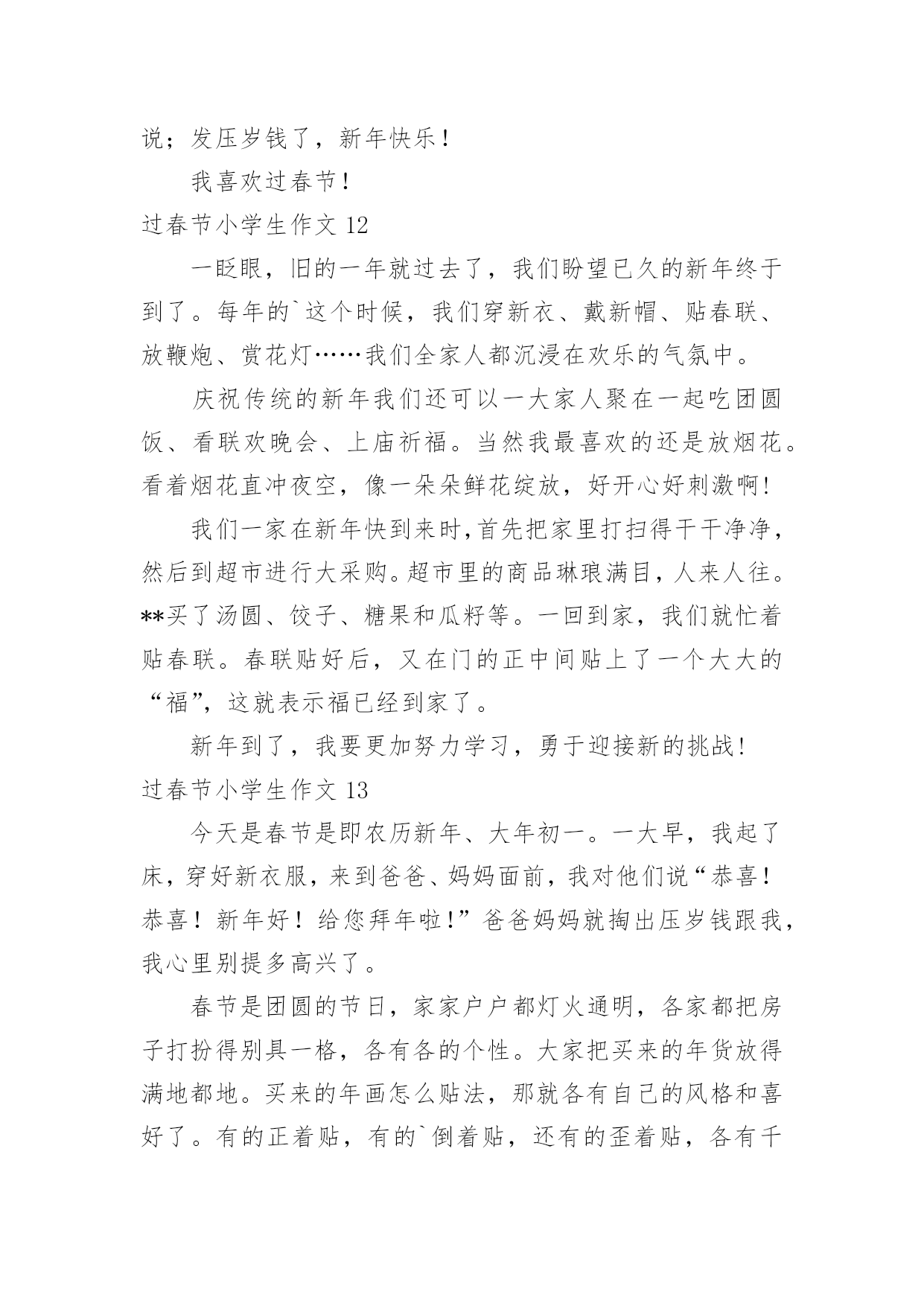 说；发压岁钱了，新年快乐！

我喜欢过春节！

过春节小学生作文 12

一眨眼，旧的一年就过去了，我们盼望已久的新年终于到了。每年的`这个时候，我们穿新衣、戴新帽、贴春联、放鞭炮、赏花灯……我们全家人都沉浸在欢乐的气氛中。

庆祝传统的新年我们还可以一大家人聚在一起吃团圆饭、看联欢晚会、上庙祈福。当然我最喜欢的还是放烟花。看着烟花直冲夜空，像一朵朵鲜花绽放，好开心好刺激啊！

我们一家在新年快到来时，首先把家里打扫得干干净净，然后到超市进行大采购。超市里的商品琳琅满目，人来人往。**买了汤圆、饺子、糖果和瓜籽等。一回到家，我们就忙着贴春联。春联贴好后，又在门的正中间贴上了一个大大的“福”，这就表示福已经到家了。

新年到了，我要更加努力学习，勇于迎接新的挑战！

过春节小学生作文 13

今天是春节是即农历新年、大年初一。一大早，我起了床，穿好新衣服，来到爸爸、妈妈面前，我对他们说“恭喜！恭喜！新年好！给您拜年啦！”爸爸妈妈就掏出压岁钱跟我，我心里别提多高兴了。

春节是团圆的节日，家家户户都灯火通明，各家都把房子打扮得别具一格，各有各的个性。大家把买来的年货放得满地都地。买来的年画怎么贴法，那就各有自己的风格和喜好了。有的正着贴，有的`倒着贴，还有的歪着贴，各有千